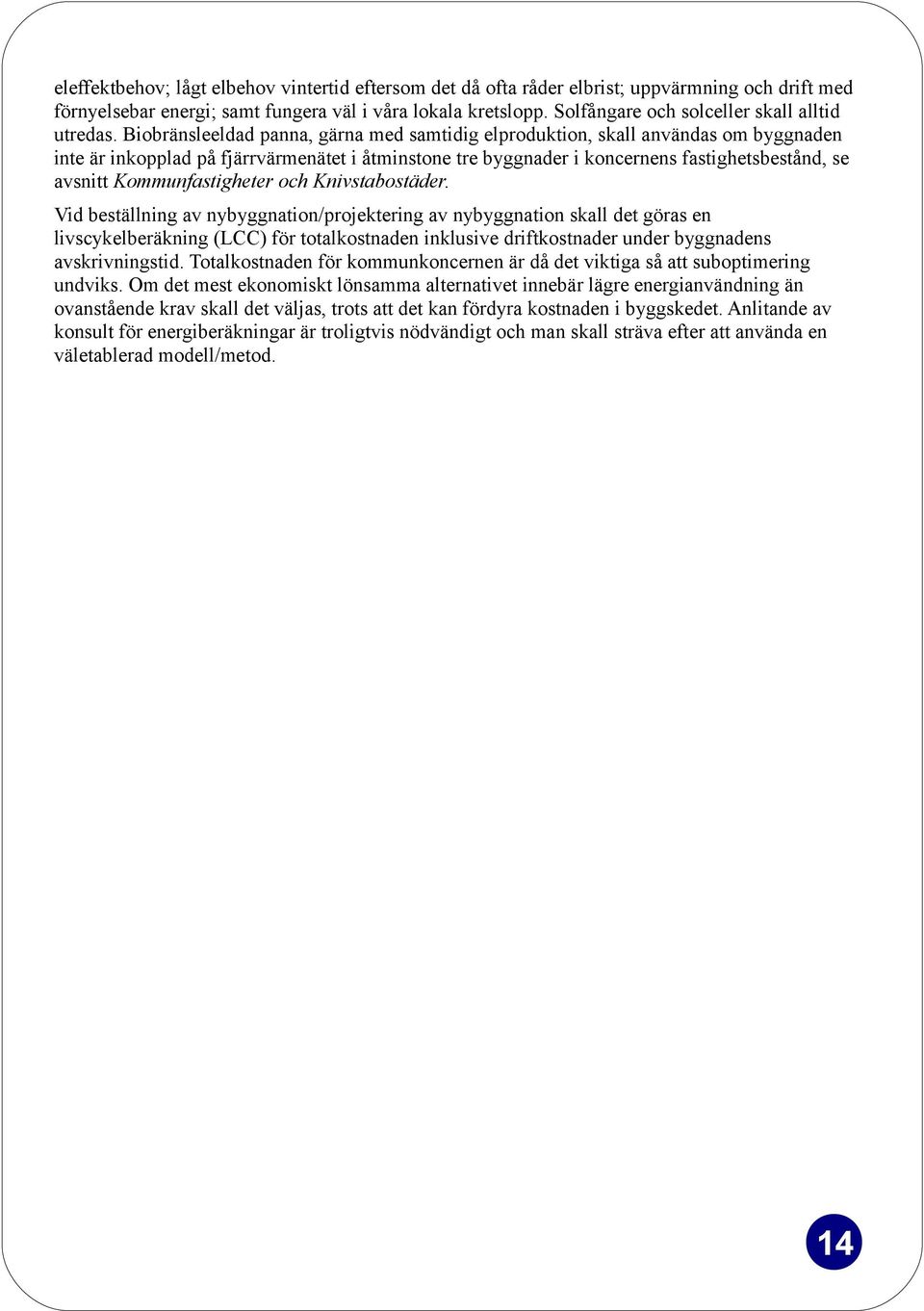 eleffektbehov; lågt elbehov vintertid eftersom det då ofta råder elbrist; uppvärmning och drift med förnyelsebar energi; samt fungera väl i våra lokala kretslopp. Solfångare och solceller skall alltid utredas. Biobränsleeldad panna, gärna med samtidig elproduktion, skall användas om byggnaden inte är inkopplad på fjärrvärmenätet i åtminstone tre byggnader i koncernens fastighetsbestånd, se avsnitt Kommunfastigheter och Knivstabostäder.

Vid beställning av nybyggnation/projektering av nybyggnation skall det göras en livscykelberäkning (LCC) för totalkostnaden inklusive driftkostnader under byggnadens avskrivningstid. Totalkostnaden för kommunkoncernen är då det viktiga så att suboptimering undviks. Om det mest ekonomiskt lönsamma alternativet innebär lägre energianvändning än ovanstående krav skall det väljas, trots att det kan fördyra kostnaden i byggskedet. Anlitande av konsult för energiberäkningar är troligtvis nödvändigt och man skall sträva efter att använda en väletablerad modell/metod.

14